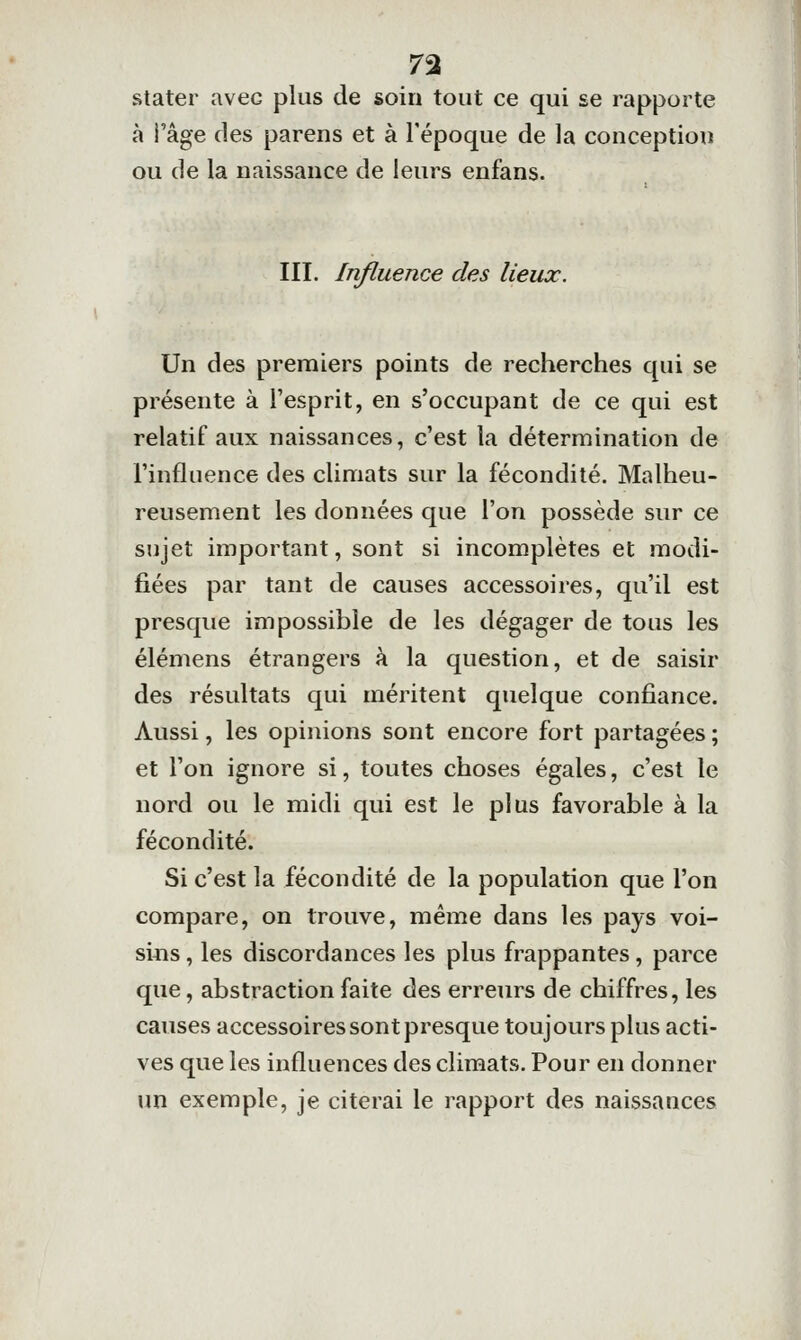 72

stater avec plus de soin tout ce qui se rapporte à l'âge des parens et à l'époque de la conception ou de la naissance de leurs enfans.

III. Influence des lieux.

Un des premiers points de recherches qui se présente à l'esprit, en s'occupant de ce qui est relatif aux naissances, c'est la détermination de l'influence des climats sur la fécondité. Malheureusement les données que l'on possède sur ce sujet important, sont si incomplètes et modifiées par tant de causes accessoires, qu'il est presque impossible de les dégager de tous les élémens étrangers à la question, et de saisir des résultats qui méritent quelque confiance. Aussi, les opinions sont encore fort partagées; et l'on ignore si, toutes choses égales, c'est le nord ou le midi qui est le plus favorable à la fécondité.

Si c'est la fécondité de la population que l'on compare, on trouve, même dans les pays voisins, les discordances les plus frappantes, parce que, abstraction faite des erreurs de chiffres, les causes accessoires sont presque toujours plus actives que les influences des climats. Pour en donner un exemple, je citerai le rapport des naissances